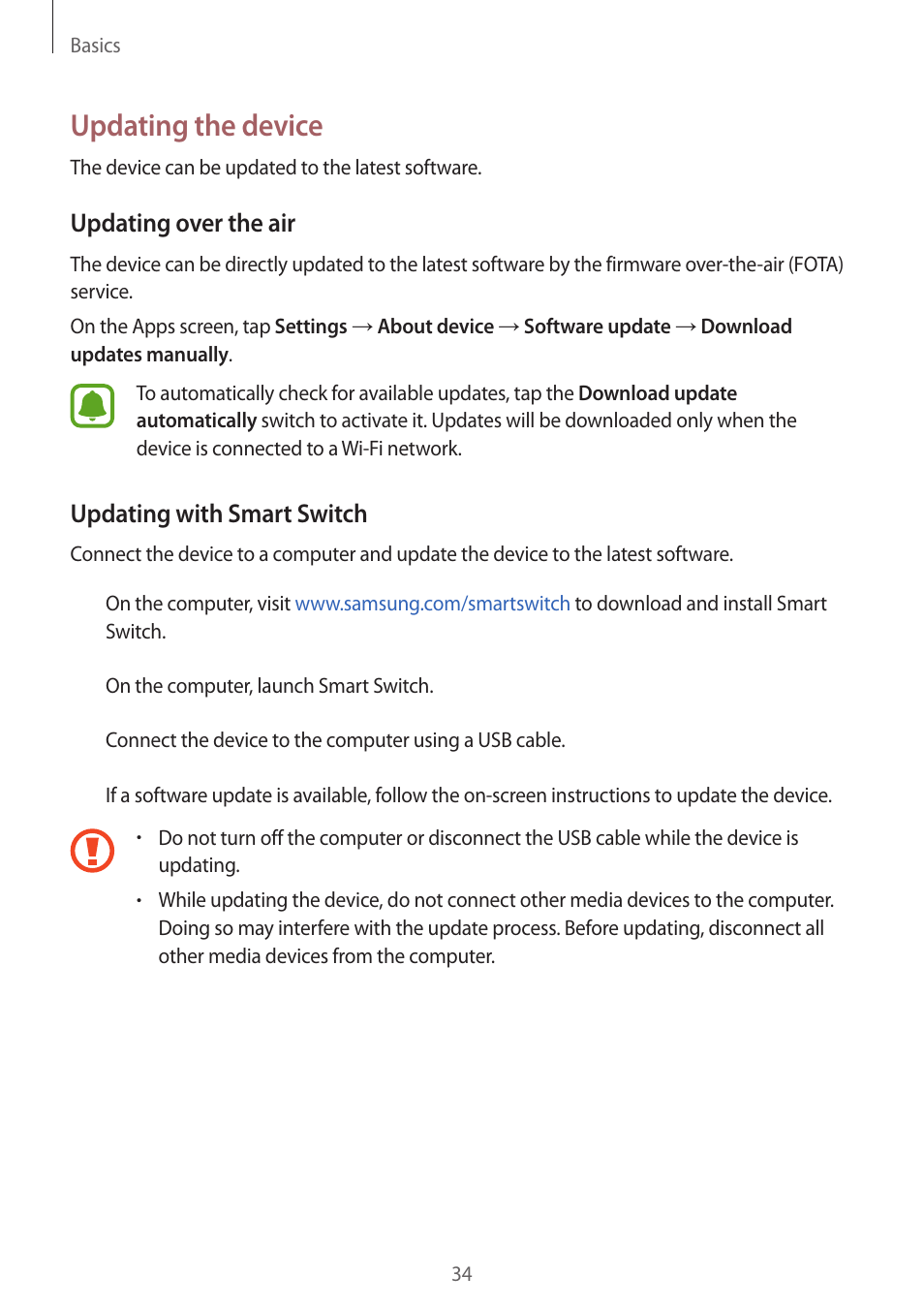 Basics

Updating the device

The device can be updated to the latest software.

Updating over the air

The device can be directly updated to the latest software by the firmware over-the-air (FOTA) service.

On the Apps screen, tap Settings → About device → Software update → Download updates manually.

To automatically check for available updates, tap the Download update automatically switch to activate it. Updates will be downloaded only when the device is connected to a Wi-Fi network.

Updating with Smart Switch

Connect the device to a computer and update the device to the latest software.

On the computer, visit www.samsung.com/smartswitch to download and install Smart Switch.

On the computer, launch Smart Switch.

Connect the device to the computer using a USB cable.

If a software update is available, follow the on-screen instructions to update the device.

• Do not turn off the computer or disconnect the USB cable while the device is updating.

• While updating the device, do not connect other media devices to the computer. Doing so may interfere with the update process. Before updating, disconnect all other media devices from the computer.

34